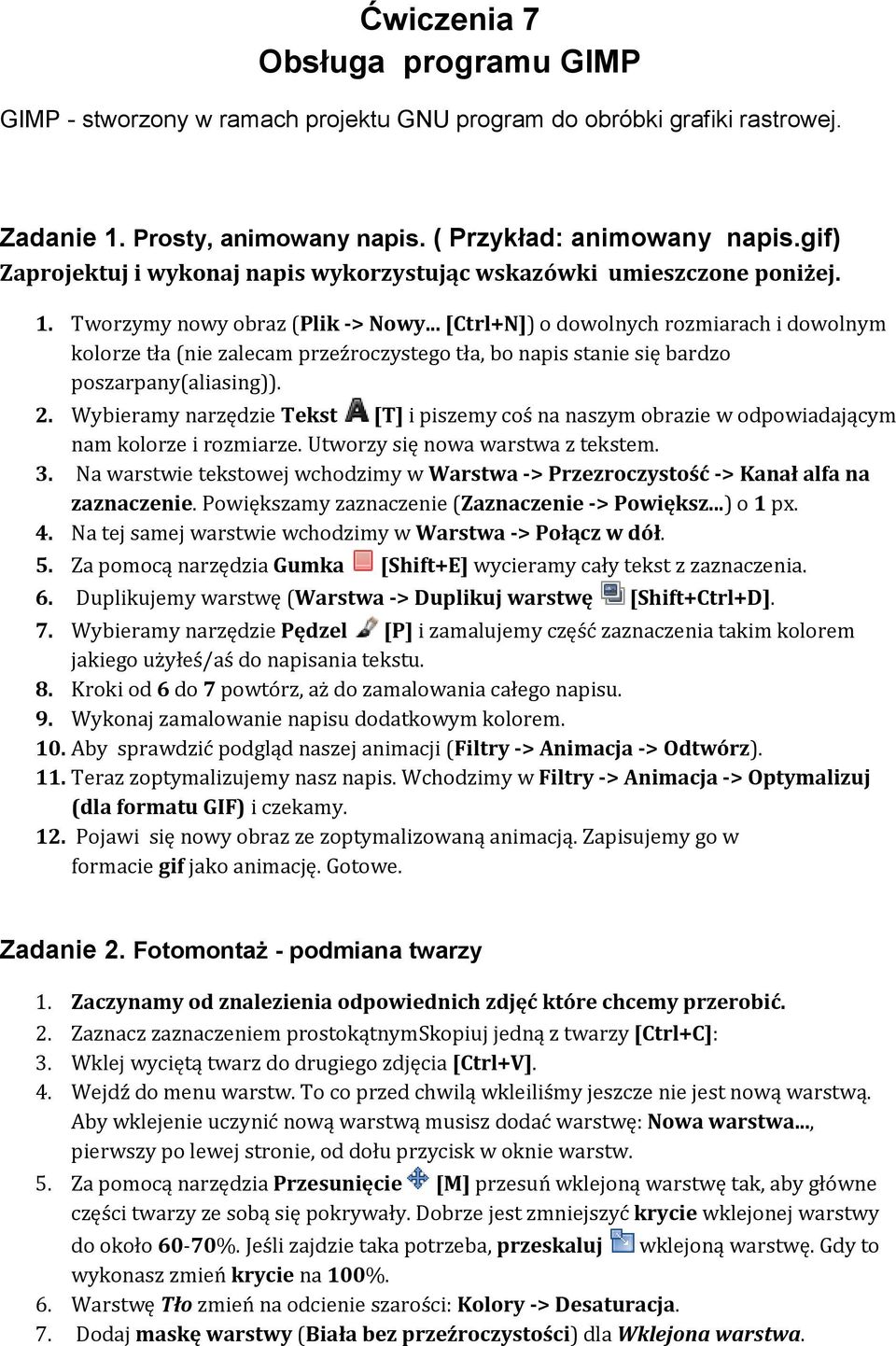 Ćwiczenia 7
Obsługa programu GIMP

GIMP - stworzony w ramach projektu GNU program do obróbki grafiki rastrowej.

Zadanie 1. Prosty, animowany napis. ( Przykład: animowany napis.gif)
Zaprojektuj i wykonaj napis wykorzystując wskazówki umieszczone poniżej.

1. Tworzymy nowy obraz (Plik -> Nowy... [Ctrl+N]) o dowolnych rozmiarach i dowolnym kolorze tła (nie zalecam przeźroczystego tła, bo napis stanie się bardzo poszarpany(aliasing)).
2. Wybieramy narzędzie Tekst [T] i piszemy coś na naszym obrazie w odpowiadającym nam kolorze i rozmiarze. Utworzy się nowa warstwa z tekstem.
3. Na warstwie tekstowej wchodzimy w Warstwa -> Przezroczystość -> Kanał alfa na zaznaczenie. Powiększamy zaznaczenie (Zaznaczenie -> Powiększ...) o 1 px.
4. Na tej samej warstwie wchodzimy w Warstwa -> Połącz w dół.
5. Za pomocą narzędzia Gumka [Shift+E] wycieramy cały tekst z zaznaczenia.
6. Duplikujemy warstwę (Warstwa -> Duplikuj warstwę [Shift+Ctrl+D].
7. Wybieramy narzędzie Pędzel [P] i zamalujemy część zaznaczenia takim kolorem jakiego użyłeś/aś do napisania tekstu.
8. Kroki od 6 do 7 powtórz, aż do zamalowania całego napisu.
9. Wykonaj zamalowanie napisu dodatkowym kolorem.
10. Aby sprawdzić podgląd naszej animacji (Filtry -> Animacja -> Odtwórz).
11. Teraz zoptymalizujemy nasz napis. Wchodzimy w Filtry -> Animacja -> Optymalizuj (dla formatu GIF) i czekamy.
12. Pojawi się nowy obraz ze zoptymalizowaną animacją. Zapisujemy go w formacie gif jako animację. Gotowe.

Zadanie 2. Fotomontaż - podmiana twarzy

1. Zaczynamy od znalezienia odpowiednich zdjęć które chcemy przerobić.
2. Zaznacz zaznaczeniem prostokątnymSkopiuj jedną z twarzy [Ctrl+C]:
3. Wklej wyciętą twarz do drugiego zdjęcia [Ctrl+V].
4. Wejdź do menu warstw. To co przed chwilą wkleiliśmy jeszcze nie jest nową warstwą. Aby wklejenie uczynić nową warstwą musisz dodać warstwę: Nowa warstwa..., pierwszy po lewej stronie, od dołu przycisk w oknie warstw.
5. Za pomocą narzędzia Przesunięcie [M] przesuń wklejoną warstwę tak, aby główne części twarzy ze sobą się pokrywały. Dobrze jest zmniejszyć krycie wklejonej warstwy do około 60-70%. Jeśli zajdzie taka potrzeba, przeskaluj wklejoną warstwę. Gdy to wykonasz zmień krycie na 100%.
6. Warstwę Tło zmień na odcienie szarości: Kolory -> Desaturacja.
7. Dodaj maskę warstwy (Biała bez przeźroczystości) dla Wklejona warstwa.